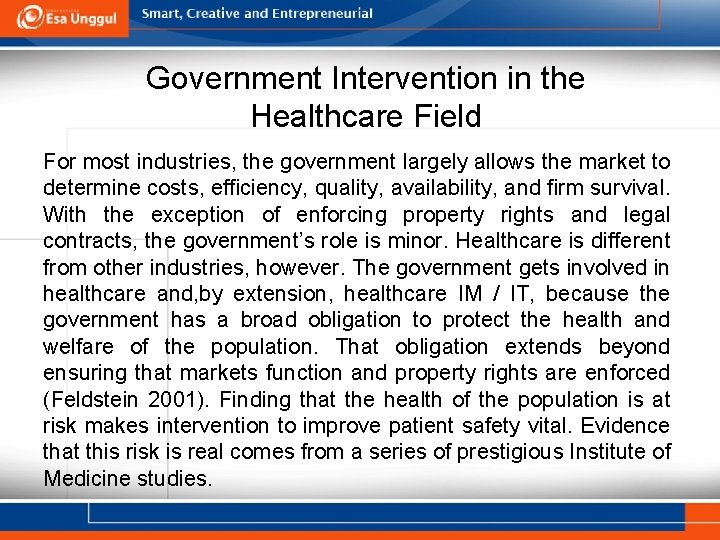 Esa Unggul

Smart, Creative and Entrepreneurial

Government Intervention in the Healthcare Field

For most industries, the government largely allows the market to determine costs, efficiency, quality, availability, and firm survival. With the exception of enforcing property rights and legal contracts, the government's role is minor. Healthcare is different from other industries, however. The government gets involved in healthcare and,by extension, healthcare IM / IT, because the government has a broad obligation to protect the health and welfare of the population. That obligation extends beyond ensuring that markets function and property rights are enforced (Feldstein 2001). Finding that the health of the population is at risk makes intervention to improve patient safety vital. Evidence that this risk is real comes from a series of prestigious Institute of Medicine studies.